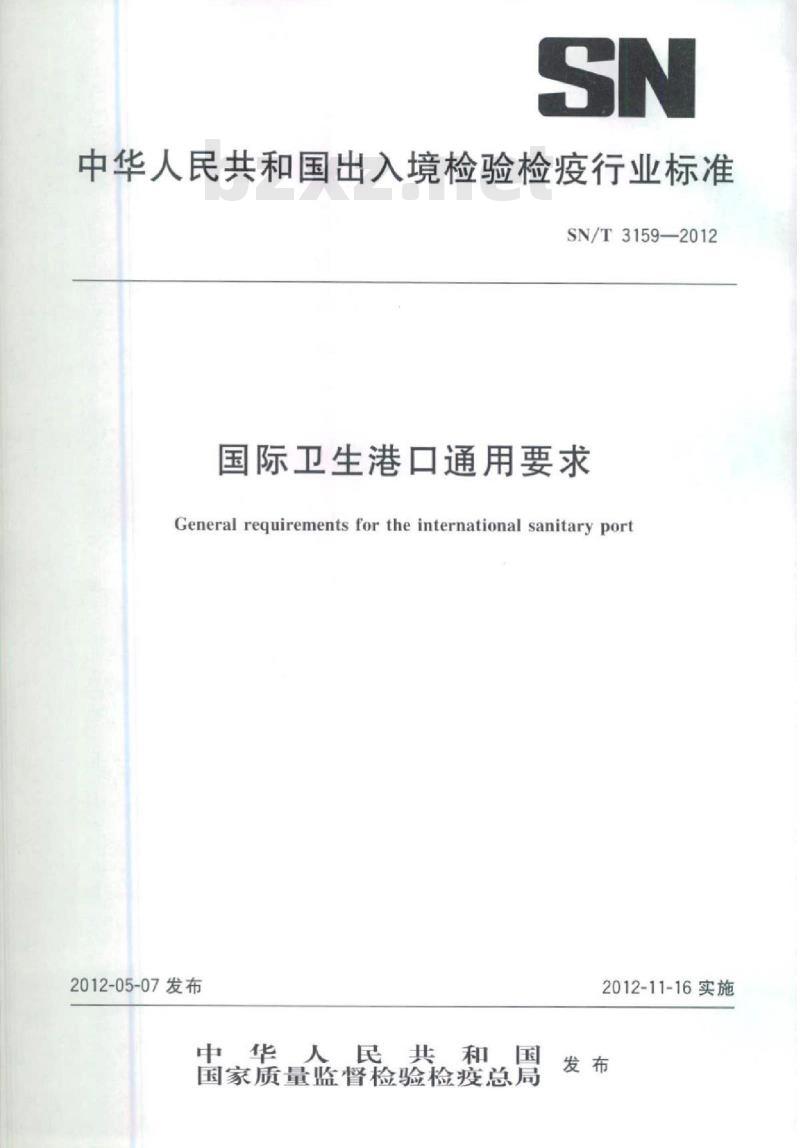 SN

中华人民共和国出入境检验检疫行业标准

bzxz.net

SN/T 3159—2012

国际卫生港口通用要求

General requirements for the international sanitary port

2012-05-07 发布

2012-11-16 实施

中华人民共和国
国家质量监督检验检疫总局
发布